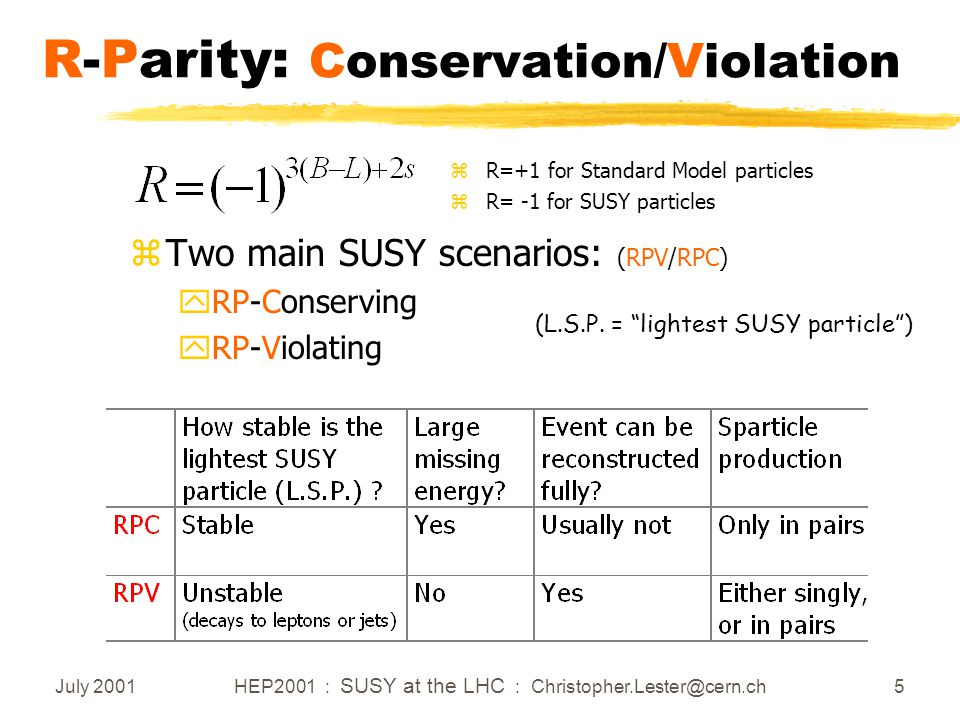 R-Parity: Conservation/Violation

$R=(-1)^{3(B-L)+2s}$

⌘ R=+1 for Standard Model particles
⌘ R= -1 for SUSY particles

⌘ Two main SUSY scenarios: (RPV/RPC)
RP-Conserving
RP-Violating

(L.S.P. = "lightest SUSY particle")

| | How stable is the lightest SUSY particle (L.S.P.) ? | Large missing energy? | Event can be reconstructed fully? | Sparticle production |
|---|---|---|---|---|
| RPC | Stable | Yes | Usually not | Only in pairs |
| RPV | Unstable (decays to leptons or jets) | No | Yes | Either singly, or in pairs |

July 2001 HEP2001 : SUSY at the LHC : Christopher.Lester@cern.ch 5